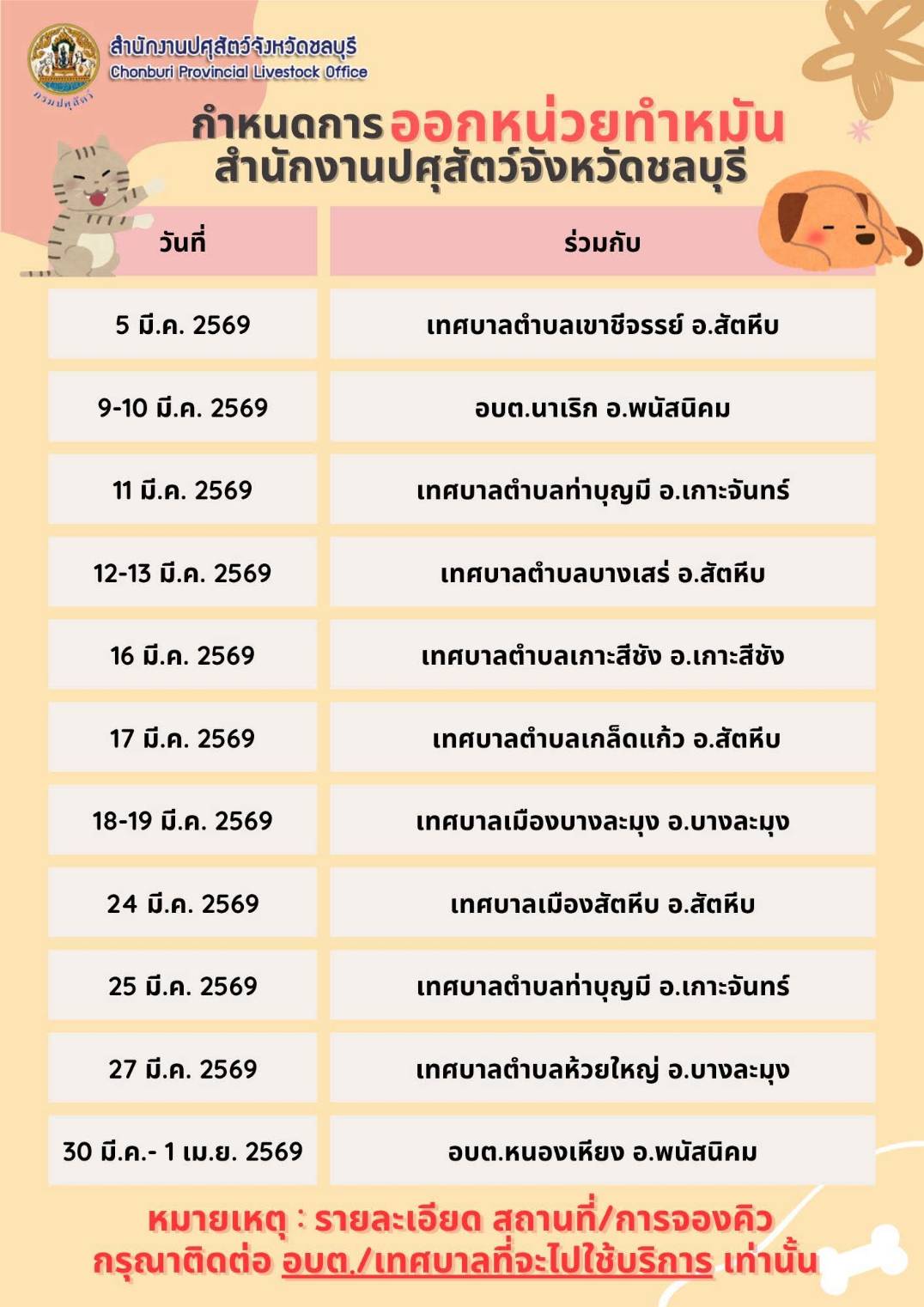 กรมปศุสัตว์

สำนักงานปศุสัตว์จังหวัดชลบุรี
Chonburi Provincial Livestock Office

กำหนดการออกหน่วยทำหมัน
สำนักงานปศุสัตว์จังหวัดชลบุรี

| วันที่ | ร่วมกับ |
|---|---|
| 5 มี.ค. 2569 | เทศบาลตำบลเขาชีจรรย์ อ.สัตหีบ |
| 9-10 มี.ค. 2569 | อบต.นาเริก อ.พนัสนิคม |
| 11 มี.ค. 2569 | เทศบาลตำบลท่าบุญมี อ.เกาะจันทร์ |
| 12-13 มี.ค. 2569 | เทศบาลตำบลบางเสร่ อ.สัตหีบ |
| 16 มี.ค. 2569 | เทศบาลตำบลเกาะสีชัง อ.เกาะสีชัง |
| 17 มี.ค. 2569 | เทศบาลตำบลเกล็ดแก้ว อ.สัตหีบ |
| 18-19 มี.ค. 2569 | เทศบาลเมืองบางละมุง อ.บางละมุง |
| 24 มี.ค. 2569 | เทศบาลเมืองสัตหีบ อ.สัตหีบ |
| 25 มี.ค. 2569 | เทศบาลตำบลท่าบุญมี อ.เกาะจันทร์ |
| 27 มี.ค. 2569 | เทศบาลตำบลห้วยใหญ่ อ.บางละมุง |
| 30 มี.ค.- 1 เม.ย. 2569 | อบต.หนองเหียง อ.พนัสนิคม |

หมายเหตุ : รายละเอียด สถานที่/การจองคิว
กรุณาติดต่อ อบต./เทศบาลที่จะไปใช้บริการ เท่านั้น